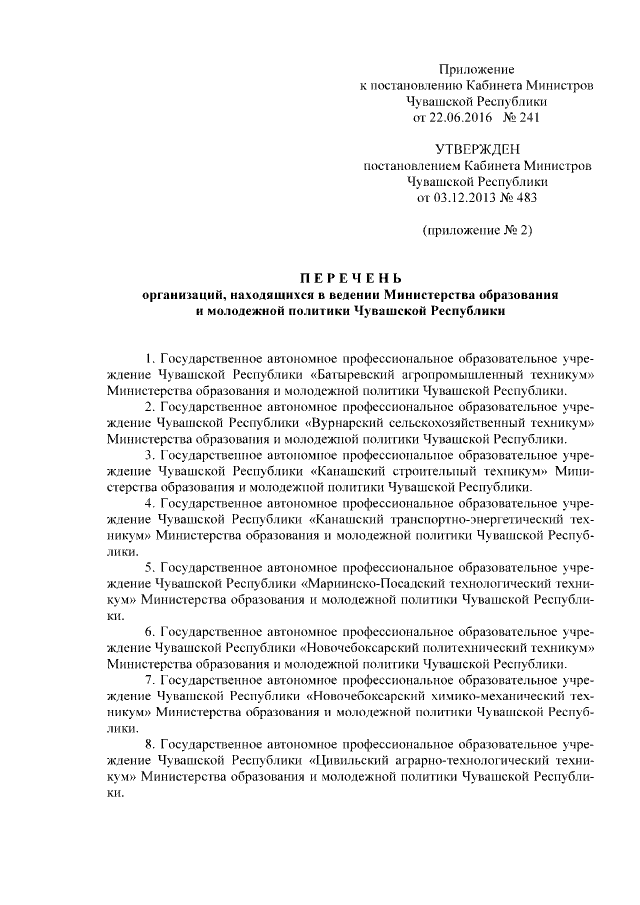 Приложение
к постановлению Кабинета Министров
Чувашской Республики
от 22.06.2016 № 241

УТВЕРЖДЕН
постановлением Кабинета Министров
Чувашской Республики
от 03.12.2013 № 483

(приложение № 2)

ПЕРЕЧЕНЬ
организаций, находящихся в ведении Министерства образования и молодежной политики Чувашской Республики

1. Государственное автономное профессиональное образовательное учреждение Чувашской Республики «Батыревский агропромышленный техникум» Министерства образования и молодежной политики Чувашской Республики.

2. Государственное автономное профессиональное образовательное учреждение Чувашской Республики «Вурнарский сельскохозяйственный техникум» Министерства образования и молодежной политики Чувашской Республики.

3. Государственное автономное профессиональное образовательное учреждение Чувашской Республики «Канашский строительный техникум» Министерства образования и молодежной политики Чувашской Республики.

4. Государственное автономное профессиональное образовательное учреждение Чувашской Республики «Канашский транспортно-энергетический техникум» Министерства образования и молодежной политики Чувашской Республики.

5. Государственное автономное профессиональное образовательное учреждение Чувашской Республики «Мариинско-Посадский технологический техникум» Министерства образования и молодежной политики Чувашской Республики.

6. Государственное автономное профессиональное образовательное учреждение Чувашской Республики «Новочебоксарский политехнический техникум» Министерства образования и молодежной политики Чувашской Республики.

7. Государственное автономное профессиональное образовательное учреждение Чувашской Республики «Новочебоксарский химико-механический техникум» Министерства образования и молодежной политики Чувашской Республики.

8. Государственное автономное профессиональное образовательное учреждение Чувашской Республики «Цивильский аграрно-технологический техникум» Министерства образования и молодежной политики Чувашской Республики.